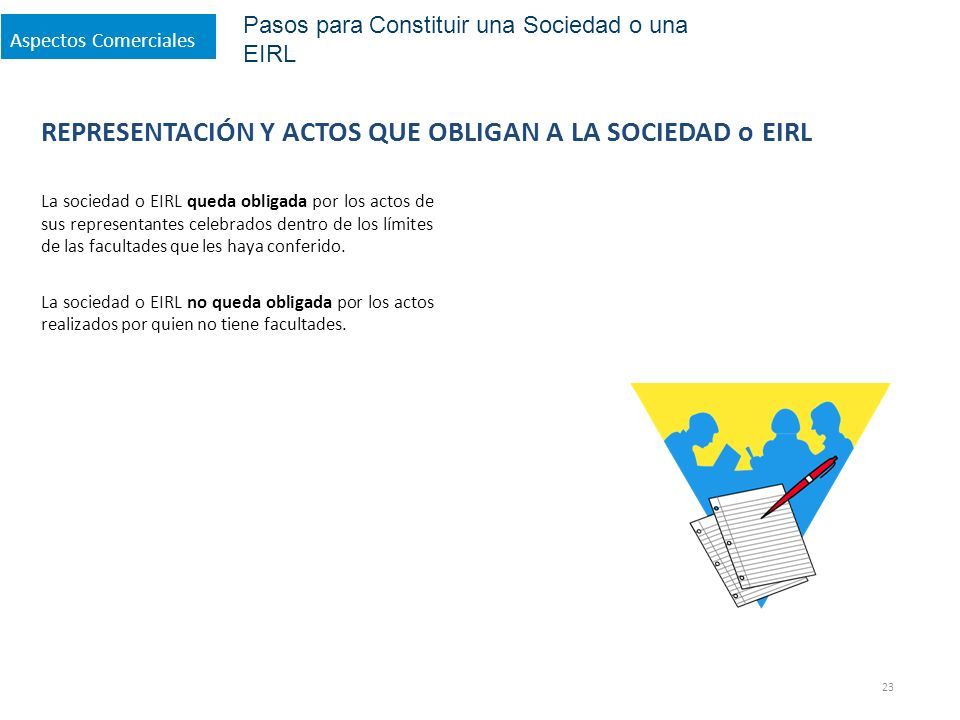 Aspectos Comerciales

Pasos para Constituir una Sociedad o una EIRL

REPRESENTACIÓN Y ACTOS QUE OBLIGAN A LA SOCIEDAD o EIRL

La sociedad o EIRL queda obligada por los actos de sus representantes celebrados dentro de los límites de las facultades que les haya conferido.

La sociedad o EIRL no queda obligada por los actos realizados por quien no tiene facultades.

23